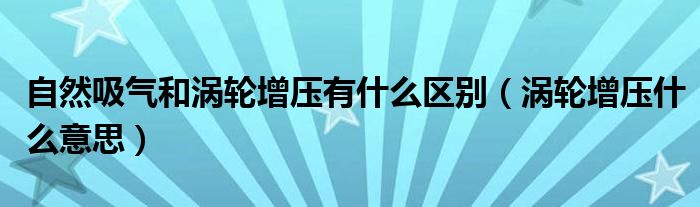 自然吸气和涡轮增压有什么区别（涡轮增压什么意思）